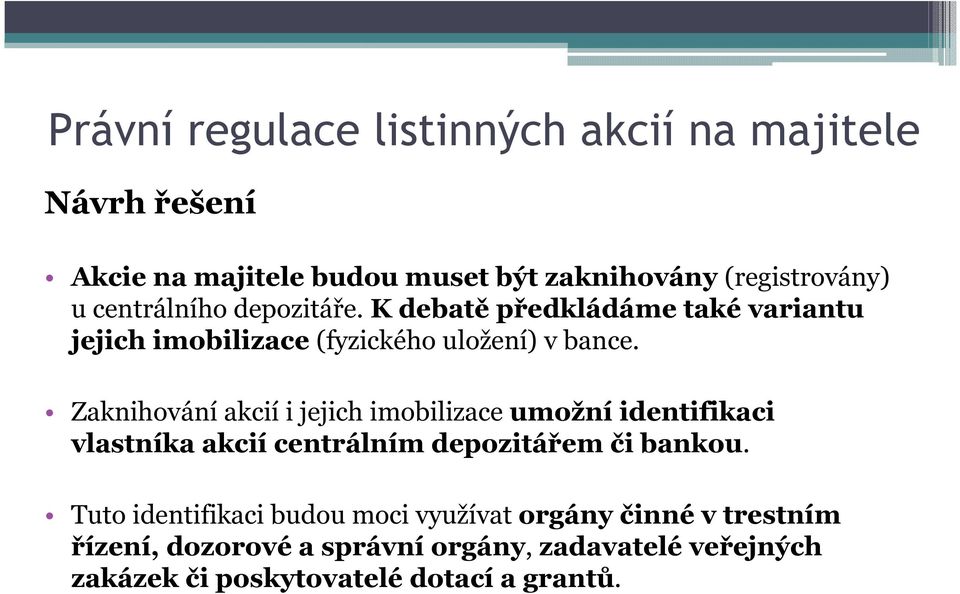 Právní regulace listinných akcií na majitele

Návrh řešení

• Akcie na majitele budou muset být zaknihovány (registrovány) u centrálního depozitáře. K debatě předkládáme také variantu jejich imobilizace (fyzického uložení) v bance.

• Zaknihování akcií i jejich imobilizace umožní identifikaci vlastníka akcií centrálním depozitářem či bankou.

• Tuto identifikaci budou moci využívat orgány činné v trestním řízení, dozorové a správní orgány, zadavatelé veřejných zakázek či poskytovatelé dotací a grantů.